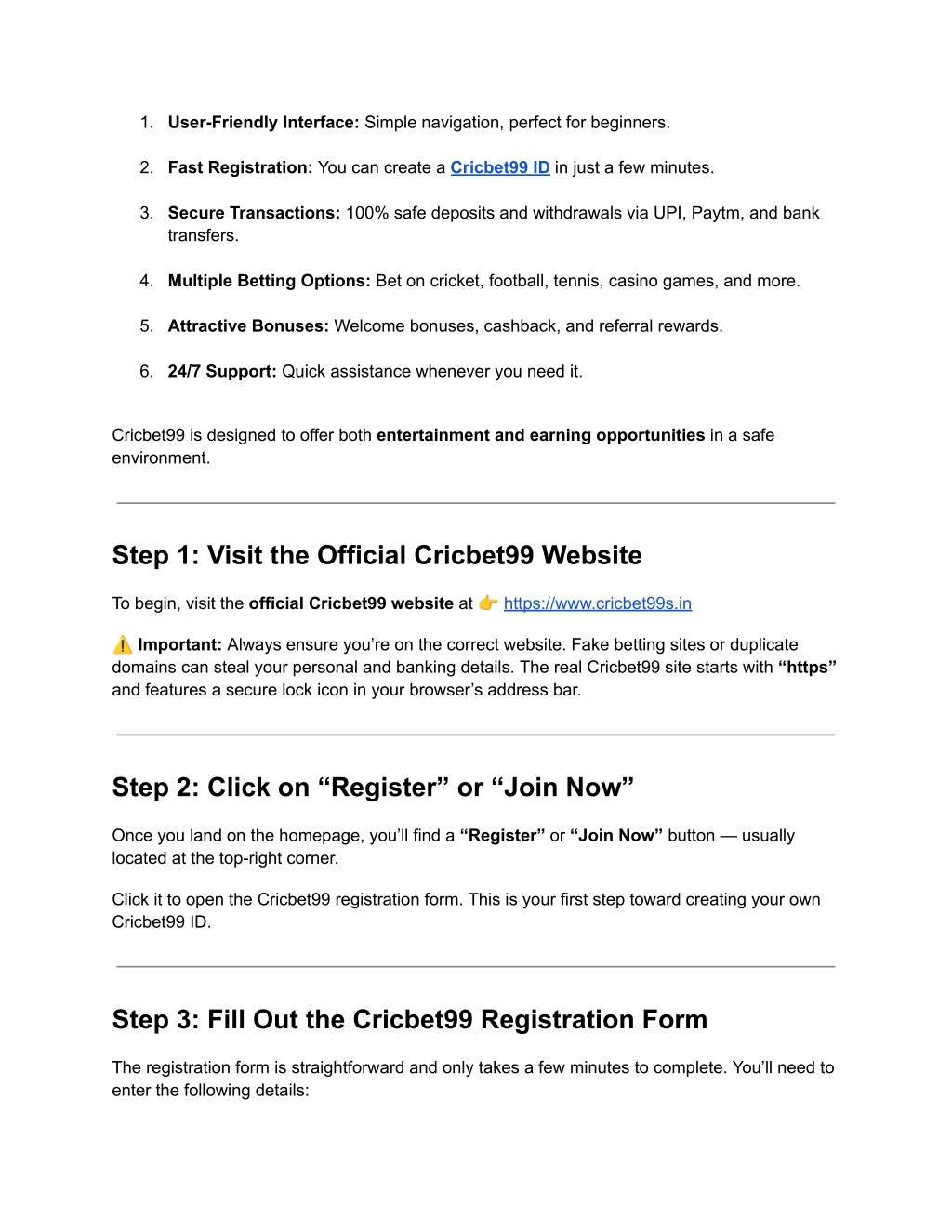 1. User-Friendly Interface: Simple navigation, perfect for beginners.

2. Fast Registration: You can create a Cricbet99 ID in just a few minutes.

3. Secure Transactions: 100% safe deposits and withdrawals via UPI, Paytm, and bank transfers.

4. Multiple Betting Options: Bet on cricket, football, tennis, casino games, and more.

5. Attractive Bonuses: Welcome bonuses, cashback, and referral rewards.

6. 24/7 Support: Quick assistance whenever you need it.

Cricbet99 is designed to offer both entertainment and earning opportunities in a safe environment.

Step 1: Visit the Official Cricbet99 Website

To begin, visit the official Cricbet99 website at 👉 https://www.cricbet99s.in

⚠️ Important: Always ensure you're on the correct website. Fake betting sites or duplicate domains can steal your personal and banking details. The real Cricbet99 site starts with "https" and features a secure lock icon in your browser's address bar.

Step 2: Click on "Register" or "Join Now"

Once you land on the homepage, you'll find a "Register" or "Join Now" button — usually located at the top-right corner.

Click it to open the Cricbet99 registration form. This is your first step toward creating your own Cricbet99 ID.

Step 3: Fill Out the Cricbet99 Registration Form

The registration form is straightforward and only takes a few minutes to complete. You'll need to enter the following details: